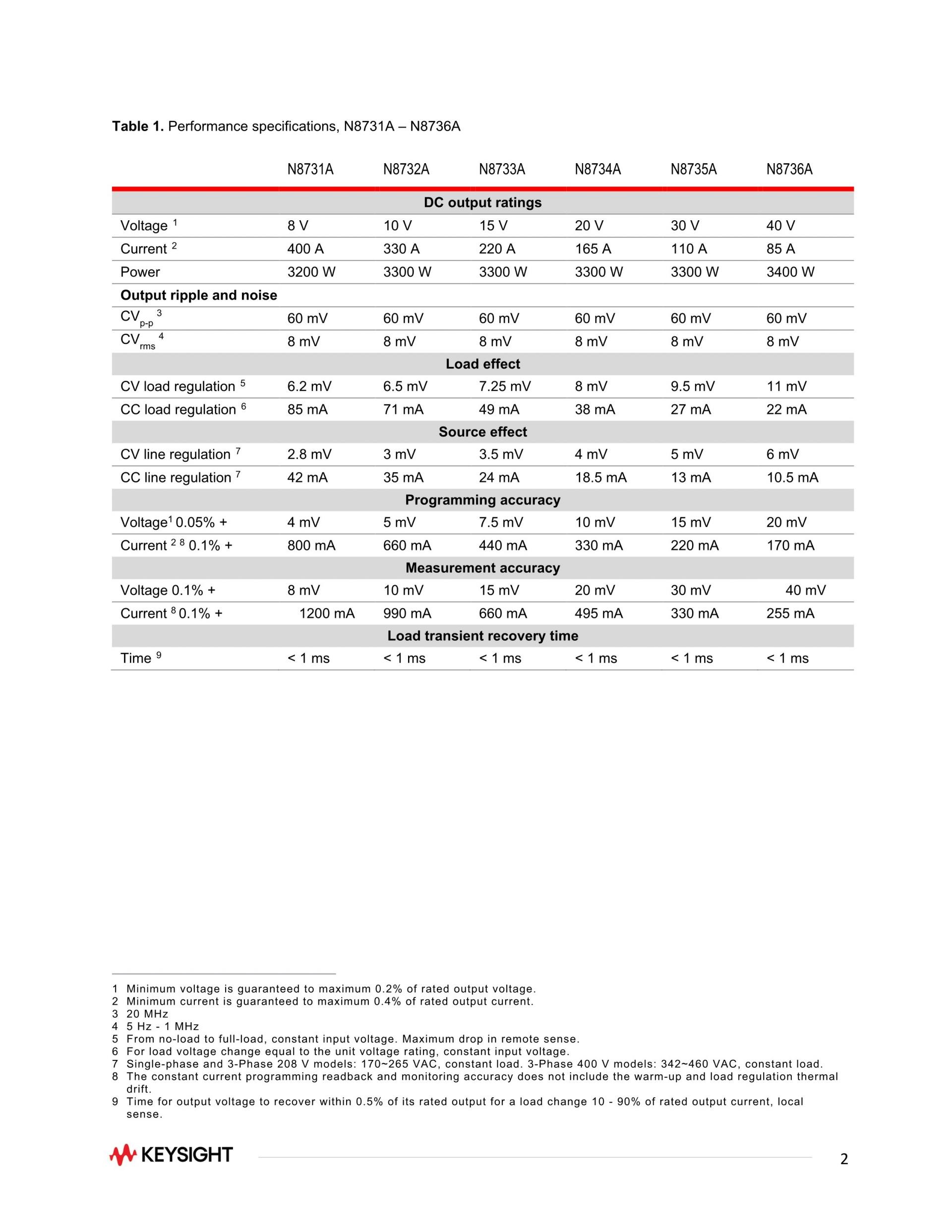 **Table 1.** Performance specifications, N8731A – N8736A

| | N8731A | N8732A | N8733A | N8734A | N8735A | N8736A |
|---|---|---|---|---|---|---|
| **DC output ratings** | | | | | | |
| Voltage $^1$ | 8 V | 10 V | 15 V | 20 V | 30 V | 40 V |
| Current $^2$ | 400 A | 330 A | 220 A | 165 A | 110 A | 85 A |
| Power | 3200 W | 3300 W | 3300 W | 3300 W | 3300 W | 3400 W |
| **Output ripple and noise** | | | | | | |
| $CV_{p-p}$ $^3$ | 60 mV | 60 mV | 60 mV | 60 mV | 60 mV | 60 mV |
| $CV_{rms}$ $^4$ | 8 mV | 8 mV | 8 mV | 8 mV | 8 mV | 8 mV |
| **Load effect** | | | | | | |
| CV load regulation $^5$ | 6.2 mV | 6.5 mV | 7.25 mV | 8 mV | 9.5 mV | 11 mV |
| CC load regulation $^6$ | 85 mA | 71 mA | 49 mA | 38 mA | 27 mA | 22 mA |
| **Source effect** | | | | | | |
| CV line regulation $^7$ | 2.8 mV | 3 mV | 3.5 mV | 4 mV | 5 mV | 6 mV |
| CC line regulation $^7$ | 42 mA | 35 mA | 24 mA | 18.5 mA | 13 mA | 10.5 mA |
| **Programming accuracy** | | | | | | |
| Voltage$^1$ 0.05% + | 4 mV | 5 mV | 7.5 mV | 10 mV | 15 mV | 20 mV |
| Current $^{2\ 8}$ 0.1% + | 800 mA | 660 mA | 440 mA | 330 mA | 220 mA | 170 mA |
| **Measurement accuracy** | | | | | | |
| Voltage 0.1% + | 8 mV | 10 mV | 15 mV | 20 mV | 30 mV | 40 mV |
| Current $^8$ 0.1% + | 1200 mA | 990 mA | 660 mA | 495 mA | 330 mA | 255 mA |
| **Load transient recovery time** | | | | | | |
| Time $^9$ | < 1 ms | < 1 ms | < 1 ms | < 1 ms | < 1 ms | < 1 ms |

1 Minimum voltage is guaranteed to maximum 0.2% of rated output voltage.
2 Minimum current is guaranteed to maximum 0.4% of rated output current.
3 20 MHz
4 5 Hz - 1 MHz
5 From no-load to full-load, constant input voltage. Maximum drop in remote sense.
6 For load voltage change equal to the unit voltage rating, constant input voltage.
7 Single-phase and 3-Phase 208 V models: 170~265 VAC, constant load. 3-Phase 400 V models: 342~460 VAC, constant load.
8 The constant current programming readback and monitoring accuracy does not include the warm-up and load regulation thermal drift.
9 Time for output voltage to recover within 0.5% of its rated output for a load change 10 - 90% of rated output current, local sense.

KEYSIGHT

2